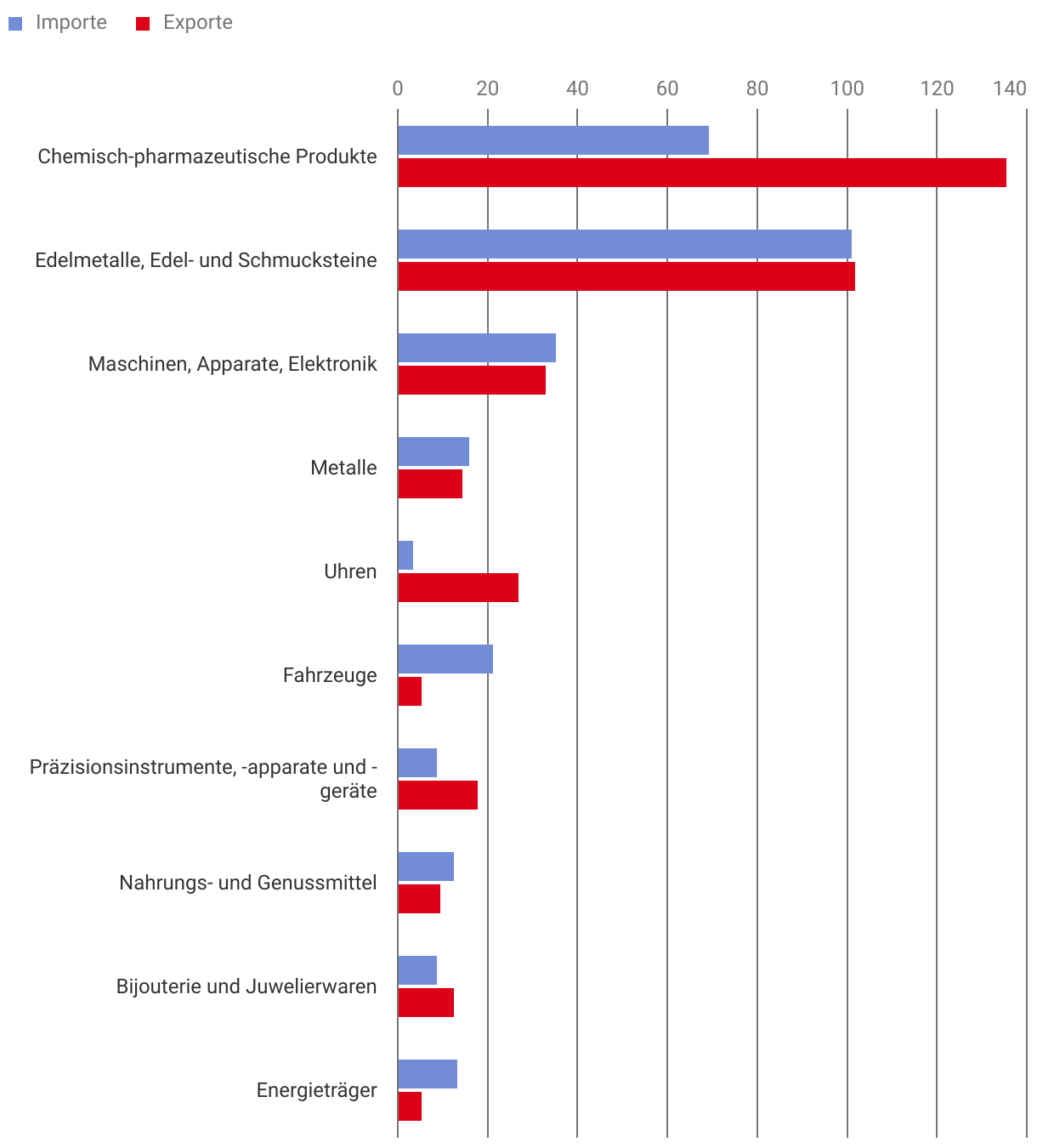 Importe Exporte

0 20 40 60 80 100 120 140

Chemisch-pharmazeutische Produkte

Edelmetalle, Edel- und Schmucksteine

Maschinen, Apparate, Elektronik

Metalle

Uhren

Fahrzeuge

Präzisionsinstrumente, -apparate und -geräte

Nahrungs- und Genussmittel

Bijouterie und Juwelierwaren

Energieträger